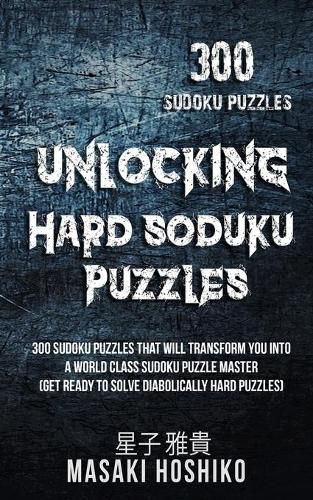 300
SUDOKU PUZZLES

UNLOCKING
HARD SODUKU
PUZZLES

300 SUDOKU PUZZLES THAT WILL TRANSFORM YOU INTO A WORLD CLASS SUDOKU PUZZLE MASTER (GET READY TO SOLVE DIABOLICALLY HARD PUZZLES)

星子 雅貴
MASAKI HOSHIKO